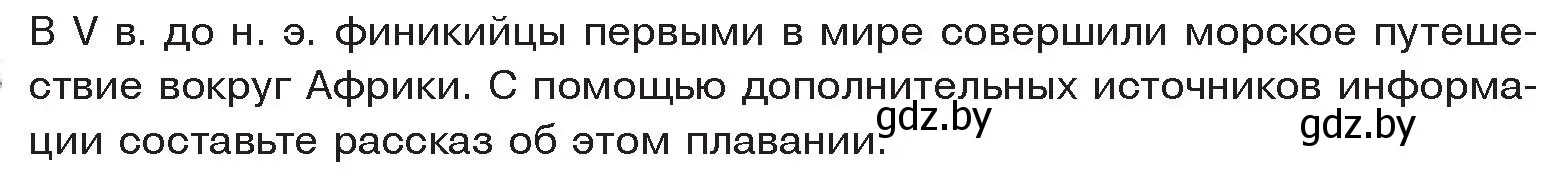 В V в. до н. э. финикийцы первыми в мире совершили морское путешествие вокруг Африки. С помощью дополнительных источников информации составьте рассказ об этом плавании.

gdz.by gdz.by